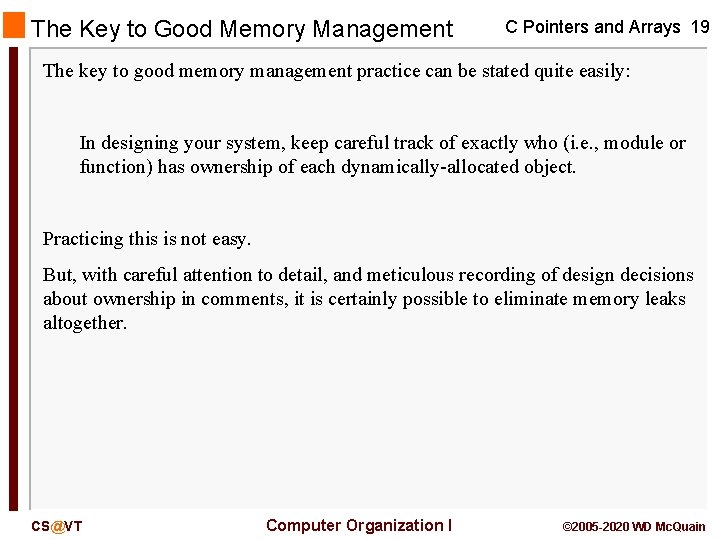 The Key to Good Memory Management

C Pointers and Arrays 19

The key to good memory management practice can be stated quite easily:

In designing your system, keep careful track of exactly who (i.e., module or function) has ownership of each dynamically-allocated object.

Practicing this is not easy.

But, with careful attention to detail, and meticulous recording of design decisions about ownership in comments, it is certainly possible to eliminate memory leaks altogether.

CS@VT

Computer Organization I

©2005-2020 WD McQuain